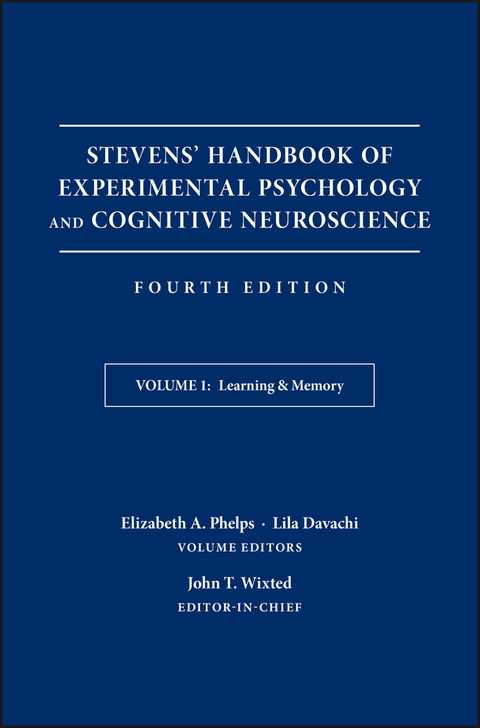 STEVENS' HANDBOOK OF EXPERIMENTAL PSYCHOLOGY AND COGNITIVE NEUROSCIENCE

FOURTH EDITION

VOLUME 1: Learning & Memory

Elizabeth A. Phelps · Lila Davachi
VOLUME EDITORS

John T. Wixted
EDITOR-IN-CHIEF